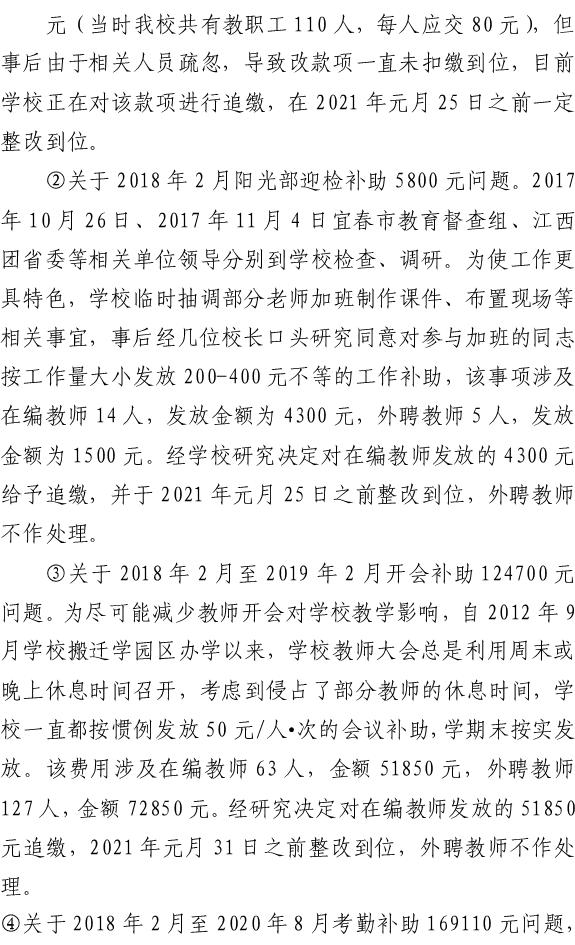 元（当时我校共有教职工 110 人，每人应交 80 元），但事后由于相关人员疏忽，导致改款项一直未扣缴到位，目前学校正在对该款项进行追缴，在 2021 年元月 25 日之前一定整改到位。

②关于 2018 年 2 月阳光部迎检补助 5800 元问题。2017 年 10 月 26 日、2017 年 11 月 4 日宜春市教育督查组、江西团省委等相关单位领导分别到学校检查、调研。为使工作更具特色，学校临时抽调部分老师加班制作课件、布置现场等相关事宜，事后经几位校长口头研究同意对参与加班的同志按工作量大小发放 200-400 元不等的工作补助，该事项涉及在编教师 14 人，发放金额为 4300 元，外聘教师 5 人，发放金额为 1500 元。经学校研究决定对在编教师发放的 4300 元给予追缴，并于 2021 年元月 25 日之前整改到位，外聘教师不作处理。

③关于 2018 年 2 月至 2019 年 2 月开会补助 124700 元问题。为尽可能减少教师开会对学校教学影响，自 2012 年 9 月学校搬迁学园区办学以来，学校教师大会总是利用周末或晚上休息时间召开，考虑到侵占了部分教师的休息时间，学校一直都按惯例发放 50 元/人•次的会议补助，学期末按实发放。该费用涉及在编教师 63 人，金额 51850 元，外聘教师 127 人，金额 72850 元。经研究决定对在编教师发放的 51850 元追缴，2021 年元月 31 日之前整改到位，外聘教师不作处理。

④关于 2018 年 2 月至 2020 年 8 月考勤补助 169110 元问题，